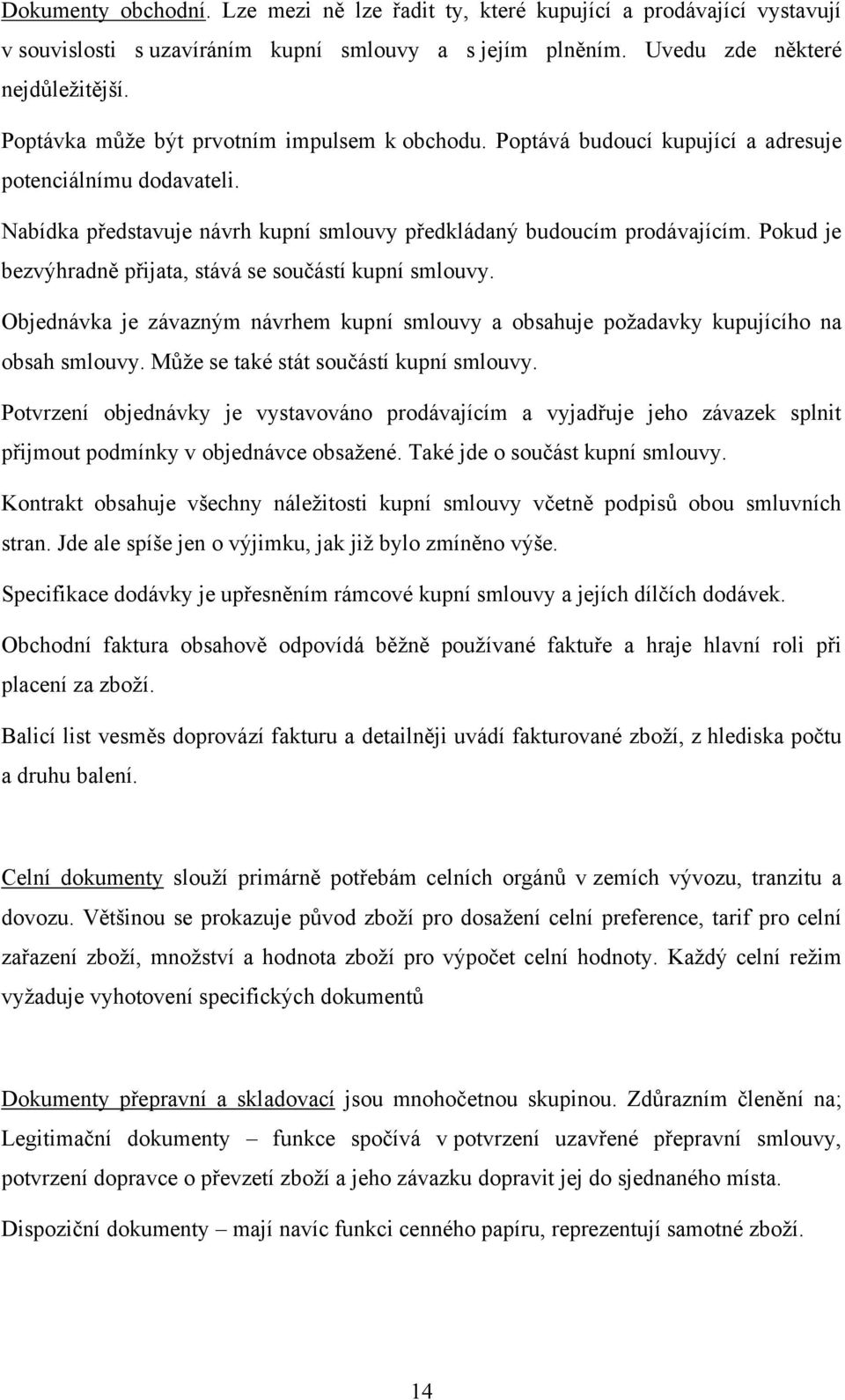 Dokumenty obchodní. Lze mezi ně lze řadit ty, které kupující a prodávající vystavují v souvislosti s uzavíráním kupní smlouvy a s jejím plněním. Uvedu zde některé nejdůležitější.

Poptávka může být prvotním impulsem k obchodu. Poptává budoucí kupující a adresuje potenciálnímu dodavateli.

Nabídka představuje návrh kupní smlouvy předkládaný budoucím prodávajícím. Pokud je bezvýhradně přijata, stává se součástí kupní smlouvy.

Objednávka je závazným návrhem kupní smlouvy a obsahuje požadavky kupujícího na obsah smlouvy. Může se také stát součástí kupní smlouvy.

Potvrzení objednávky je vystavováno prodávajícím a vyjadřuje jeho závazek splnit přijmout podmínky v objednávce obsažené. Také jde o součást kupní smlouvy.

Kontrakt obsahuje všechny náležitosti kupní smlouvy včetně podpisů obou smluvních stran. Jde ale spíše jen o výjimku, jak již bylo zmíněno výše.

Specifikace dodávky je upřesněním rámcové kupní smlouvy a jejích dílčích dodávek.

Obchodní faktura obsahově odpovídá běžně používané faktuře a hraje hlavní roli při placení za zboží.

Balicí list vesměs doprovází fakturu a detailněji uvádí fakturované zboží, z hlediska počtu a druhu balení.

Celní dokumenty slouží primárně potřebám celních orgánů v zemích vývozu, tranzitu a dovozu. Většinou se prokazuje původ zboží pro dosažení celní preference, tarif pro celní zařazení zboží, množství a hodnota zboží pro výpočet celní hodnoty. Každý celní režim vyžaduje vyhotovení specifických dokumentů

Dokumenty přepravní a skladovací jsou mnohočetnou skupinou. Zdůrazním členění na; Legitimační dokumenty – funkce spočívá v potvrzení uzavřené přepravní smlouvy, potvrzení dopravce o převzetí zboží a jeho závazku dopravit jej do sjednaného místa.

Dispoziční dokumenty – mají navíc funkci cenného papíru, reprezentují samotné zboží.

14